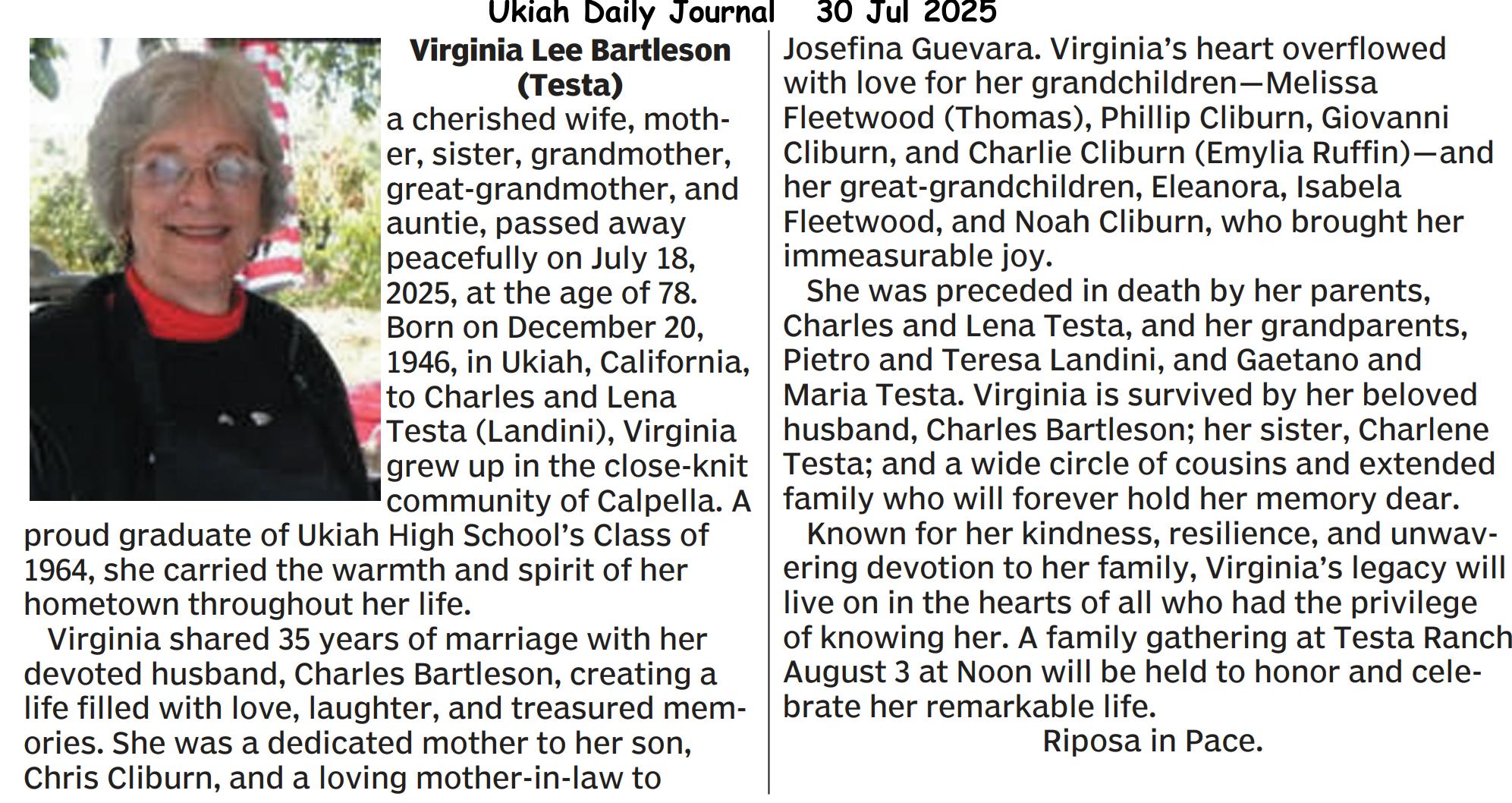 Ukiah Daily Journal 30 Jul 2025

Virginia Lee Bartleson
(Testa)

a cherished wife, mother, sister, grandmother, great-grandmother, and auntie, passed away peacefully on July 18, 2025, at the age of 78. Born on December 20, 1946, in Ukiah, California, to Charles and Lena Testa (Landini), Virginia grew up in the close-knit community of Calpella. A proud graduate of Ukiah High School's Class of 1964, she carried the warmth and spirit of her hometown throughout her life.

Virginia shared 35 years of marriage with her devoted husband, Charles Bartleson, creating a life filled with love, laughter, and treasured memories. She was a dedicated mother to her son, Chris Cliburn, and a loving mother-in-law to Josefina Guevara. Virginia's heart overflowed with love for her grandchildren—Melissa Fleetwood (Thomas), Phillip Cliburn, Giovanni Cliburn, and Charlie Cliburn (Emylia Ruffin)—and her great-grandchildren, Eleanora, Isabela Fleetwood, and Noah Cliburn, who brought her immeasurable joy.

She was preceded in death by her parents, Charles and Lena Testa, and her grandparents, Pietro and Teresa Landini, and Gaetano and Maria Testa. Virginia is survived by her beloved husband, Charles Bartleson; her sister, Charlene Testa; and a wide circle of cousins and extended family who will forever hold her memory dear.

Known for her kindness, resilience, and unwavering devotion to her family, Virginia's legacy will live on in the hearts of all who had the privilege of knowing her. A family gathering at Testa Ranch August 3 at Noon will be held to honor and celebrate her remarkable life.

Riposa in Pace.